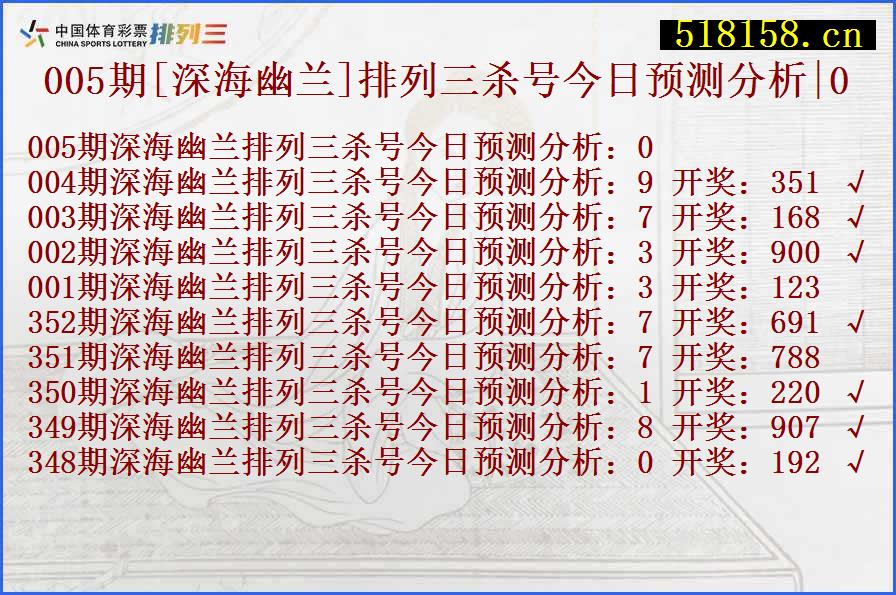 中国体育彩票 CHINA SPORTS LOTTERY 排列三

518158.cn

005期[深海幽兰]排列三杀号今日预测分析|0

005期深海幽兰排列三杀号今日预测分析：0
004期深海幽兰排列三杀号今日预测分析：9 开奖：351 √
003期深海幽兰排列三杀号今日预测分析：7 开奖：168 √
002期深海幽兰排列三杀号今日预测分析：3 开奖：900 √
001期深海幽兰排列三杀号今日预测分析：3 开奖：123
352期深海幽兰排列三杀号今日预测分析：7 开奖：691 √
351期深海幽兰排列三杀号今日预测分析：7 开奖：788
350期深海幽兰排列三杀号今日预测分析：1 开奖：220 √
349期深海幽兰排列三杀号今日预测分析：8 开奖：907 √
348期深海幽兰排列三杀号今日预测分析：0 开奖：192 √